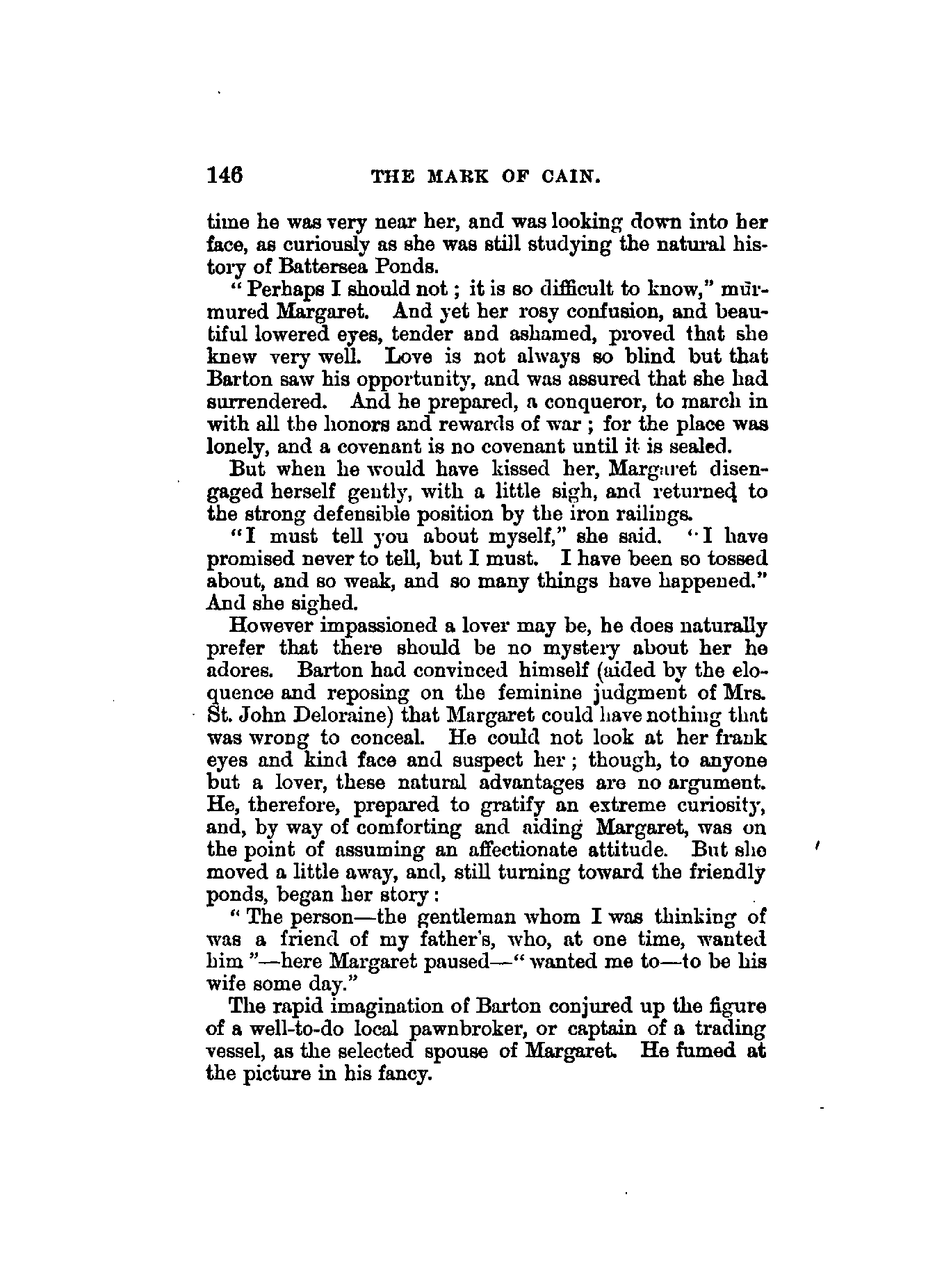 146 THE MARK OF CAIN.

time he was very near her, and was looking down into her face, as curiously as she was still studying the natural history of Battersea Ponds.

"Perhaps I should not; it is so difficult to know," murmured Margaret. And yet her rosy confusion, and beautiful lowered eyes, tender and ashamed, proved that she knew very well. Love is not always so blind but that Barton saw his opportunity, and was assured that she had surrendered. And he prepared, a conqueror, to march in with all the honors and rewards of war; for the place was lonely, and a covenant is no covenant until it is sealed.

But when he would have kissed her, Margaret disengaged herself gently, with a little sigh, and returned to the strong defensible position by the iron railings.

"I must tell you about myself," she said. "I have promised never to tell, but I must. I have been so tossed about, and so weak, and so many things have happened." And she sighed.

However impassioned a lover may be, he does naturally prefer that there should be no mystery about her he adores. Barton had convinced himself (aided by the eloquence and reposing on the feminine judgment of Mrs. St. John Deloraine) that Margaret could have nothing that was wrong to conceal. He could not look at her frank eyes and kind face and suspect her; though, to anyone but a lover, these natural advantages are no argument. He, therefore, prepared to gratify an extreme curiosity, and, by way of comforting and aiding Margaret, was on the point of assuming an affectionate attitude. But she moved a little away, and, still turning toward the friendly ponds, began her story:

"The person—the gentleman whom I was thinking of was a friend of my father's, who, at one time, wanted him"—here Margaret paused—"wanted me to—to be his wife some day."

The rapid imagination of Barton conjured up the figure of a well-to-do local pawnbroker, or captain of a trading vessel, as the selected spouse of Margaret. He fumed at the picture in his fancy.